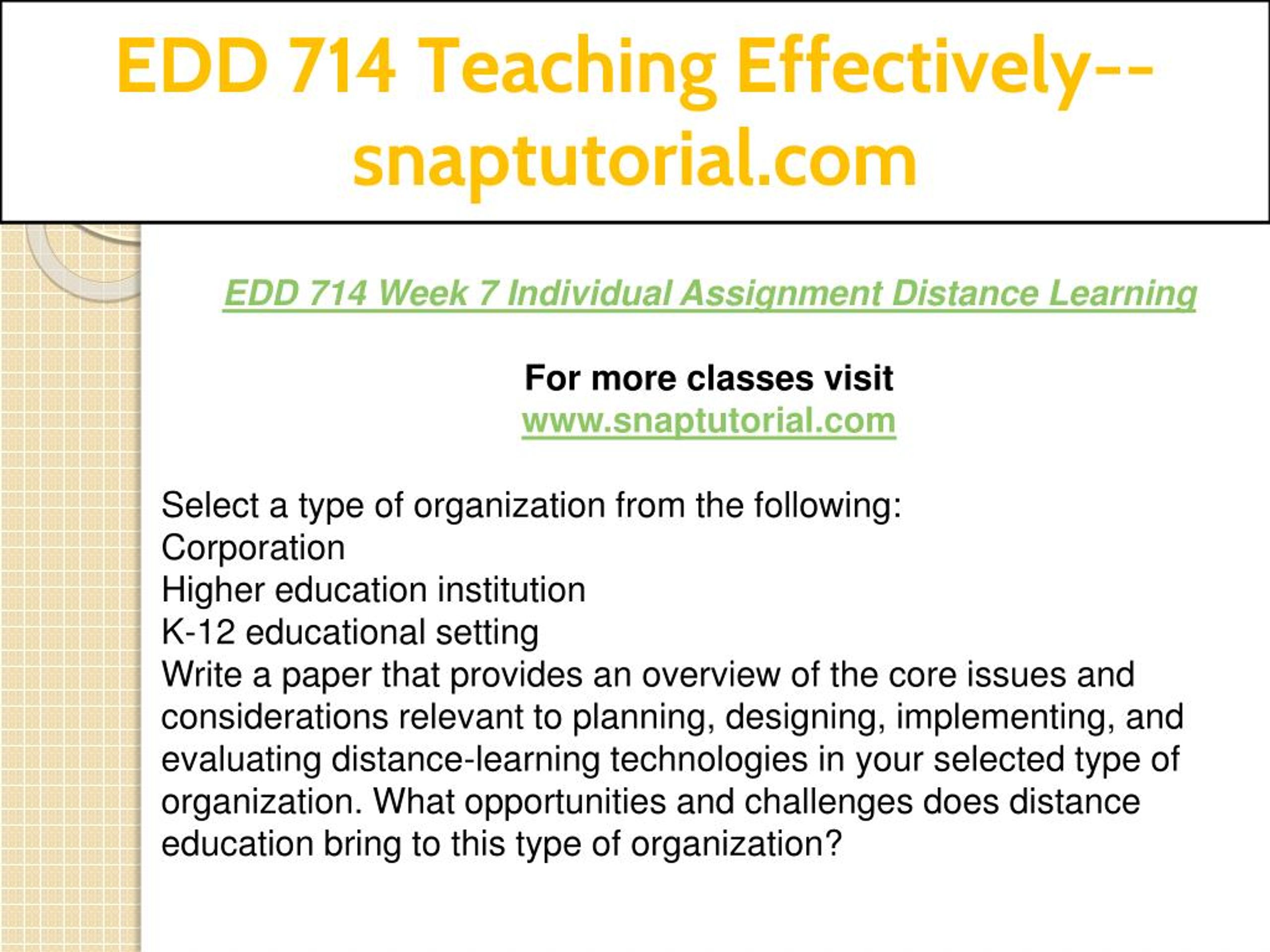 EDD 714 Teaching Effectively--snaptutorial.com

EDD 714 Week 7 Individual Assignment Distance Learning

For more classes visit
www.snaptutorial.com

Select a type of organization from the following:
Corporation
Higher education institution
K-12 educational setting
Write a paper that provides an overview of the core issues and considerations relevant to planning, designing, implementing, and evaluating distance-learning technologies in your selected type of organization. What opportunities and challenges does distance education bring to this type of organization?